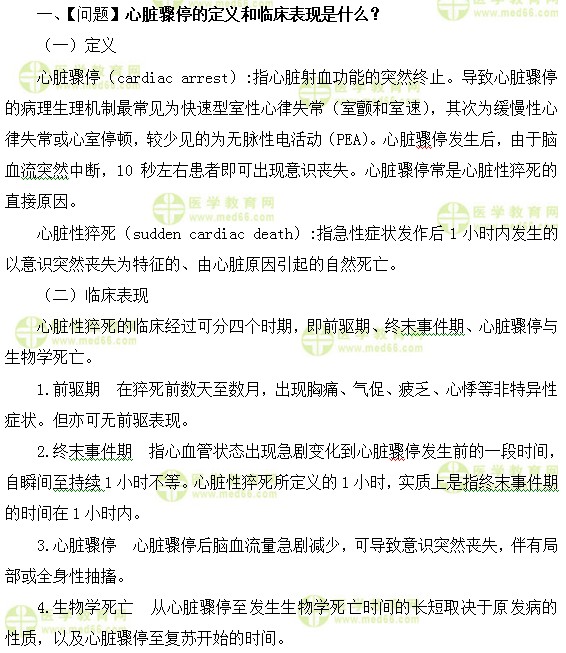 一、【问题】心脏骤停的定义和临床表现是什么？

（一）定义

心脏骤停（cardiac arrest）:指心脏射血功能的突然终止。导致心脏骤停的病理生理机制最常见为快速型室性心律失常（室颤和室速），其次为缓慢性心律失常或心室停顿，较少见的为无脉性电活动（PEA）。心脏骤停发生后，由于脑血流突然中断，10 秒左右患者即可出现意识丧失。心脏骤停常是心脏性猝死的直接原因。

心脏性猝死（sudden cardiac death）:指急性症状发作后 1 小时内发生的以意识突然丧失为特征的、由心脏原因引起的自然死亡。

（二）临床表现

心脏性猝死的临床经过可分四个时期，即前驱期、终末事件期、心脏骤停与生物学死亡。

1.前驱期　在猝死前数天至数月，出现胸痛、气促、疲乏、心悸等非特异性症状。但亦可无前驱表现。

2.终末事件期　指心血管状态出现急剧变化到心脏骤停发生前的一段时间，自瞬间至持续 1 小时不等。心脏性猝死所定义的 1 小时，实质上是指终末事件期的时间在 1 小时内。

3.心脏骤停　心脏骤停后脑血流量急剧减少，可导致意识突然丧失，伴有局部或全身性抽搐。

4.生物学死亡　从心脏骤停至发生生物学死亡时间的长短取决于原发病的性质，以及心脏骤停至复苏开始的时间。

医学教育网 www.med66.com